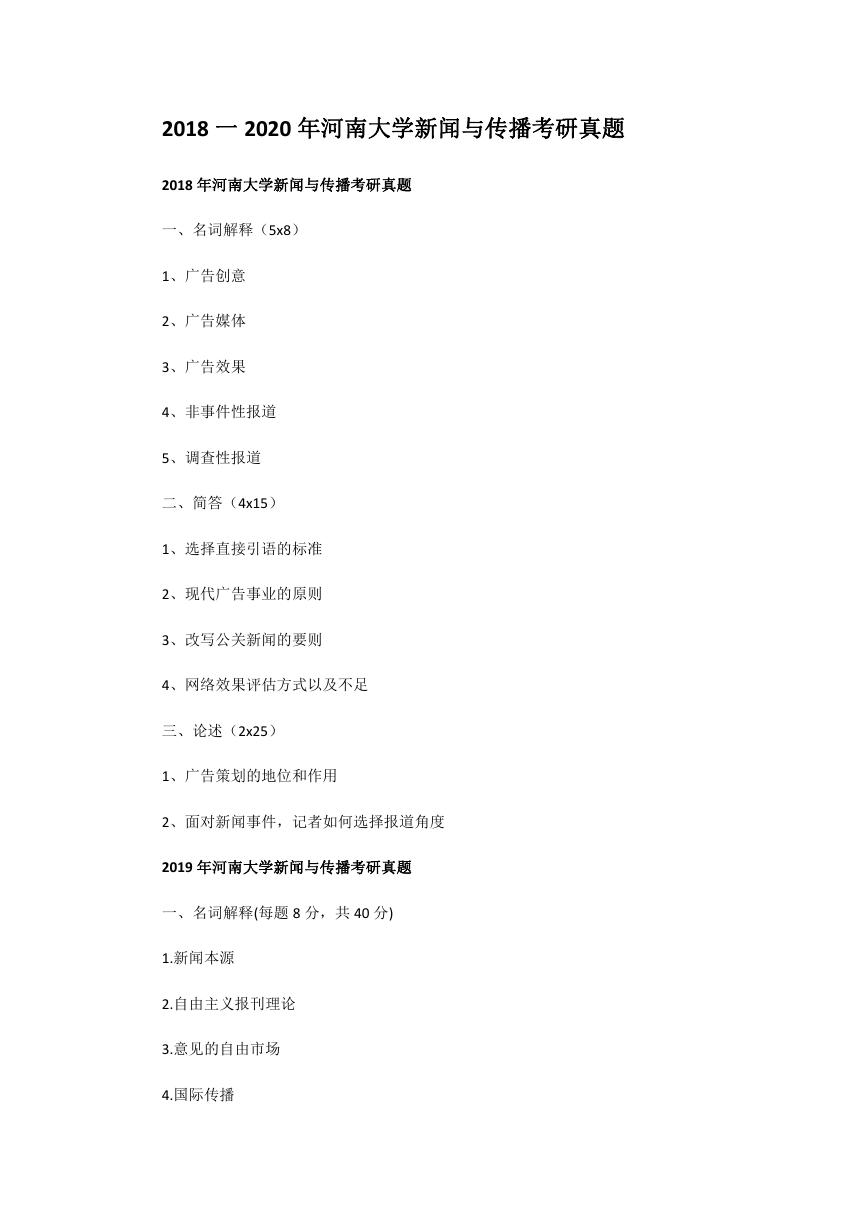 2018 一 2020 年河南大学新闻与传播考研真题

2018 年河南大学新闻与传播考研真题

一、名词解释（5x8）

1、广告创意

2、广告媒体

3、广告效果

4、非事件性报道

5、调查性报道

二、简答（4x15）

1、选择直接引语的标准

2、现代广告事业的原则

3、改写公关新闻的要则

4、网络效果评估方式以及不足

三、论述（2x25）

1、广告策划的地位和作用

2、面对新闻事件，记者如何选择报道角度

2019 年河南大学新闻与传播考研真题

一、名词解释(每题 8 分，共 40 分)

1.新闻本源

2.自由主义报刊理论

3.意见的自由市场

4.国际传播